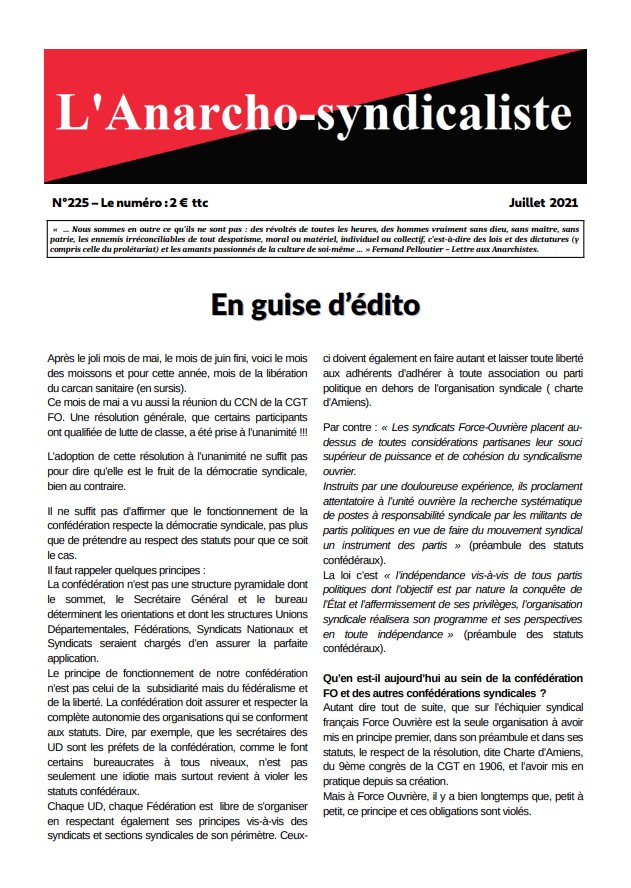 L'Anarcho-syndicaliste

N°225 – Le numéro : 2 € ttc

Juillet 2021

« … Nous sommes en outre ce qu'ils ne sont pas : des révoltés de toutes les heures, des hommes vraiment sans dieu, sans maître, sans patrie, les ennemis irréconciliables de tout despotisme, moral ou matériel, individuel ou collectif, c'est-à-dire des lois et des dictatures (y compris celle du prolétariat) et les amants passionnés de la culture de soi-même … » Fernand Pelloutier – Lettre aux Anarchistes.

En guise d'édito

Après le joli mois de mai, le mois de juin fini, voici le mois des moissons et pour cette année, mois de la libération du carcan sanitaire (en sursis).
Ce mois de mai a vu aussi la réunion du CCN de la CGT FO. Une résolution générale, que certains participants ont qualifiée de lutte de classe, a été prise à l'unanimité !!!

L'adoption de cette résolution à l'unanimité ne suffit pas pour dire qu'elle est le fruit de la démocratie syndicale, bien au contraire.

Il ne suffit pas d'affirmer que le fonctionnement de la confédération respecte la démocratie syndicale, pas plus que de prétendre au respect des statuts pour que ce soit le cas.
Il faut rappeler quelques principes :
La confédération n'est pas une structure pyramidale dont le sommet, le Secrétaire Général et le bureau déterminent les orientations et dont les structures Unions Départementales, Fédérations, Syndicats Nationaux et Syndicats seraient chargés d'en assurer la parfaite application.
Le principe de fonctionnement de notre confédération n'est pas celui de la subsidiarité mais du fédéralisme et de la liberté. La confédération doit assurer et respecter la complète autonomie des organisations qui se conforment aux statuts. Dire, par exemple, que les secrétaires des UD sont les préfets de la confédération, comme le font certains bureaucrates à tous niveaux, n'est pas seulement une idiotie mais surtout revient à violer les statuts confédéraux.
Chaque UD, chaque Fédération est libre de s'organiser en respectant également ses principes vis-à-vis des syndicats et sections syndicales de son périmètre. Ceux-ci doivent également en faire autant et laisser toute liberté aux adhérents d'adhérer à toute association ou parti politique en dehors de l'organisation syndicale ( charte d'Amiens).

Par contre : « Les syndicats Force-Ouvrière placent au-dessus de toutes considérations partisanes leur souci supérieur de puissance et de cohésion du syndicalisme ouvrier.
Instruits par une douloureuse expérience, ils proclament attentatoire à l'unité ouvrière la recherche systématique de postes à responsabilité syndicale par les militants de partis politiques en vue de faire du mouvement syndical un instrument des partis » (préambule des statuts confédéraux).
La loi c'est « l'indépendance vis-à-vis de tous partis politiques dont l'objectif est par nature la conquête de l'État et l'affermissement de ses privilèges, l'organisation syndicale réalisera son programme et ses perspectives en toute indépendance » (préambule des statuts confédéraux).

Qu'en est-il aujourd'hui au sein de la confédération FO et des autres confédérations syndicales ?
Autant dire tout de suite, que sur l'échiquier syndical français Force Ouvrière est la seule organisation à avoir mis en principe premier, dans son préambule et dans ses statuts, le respect de la résolution, dite Charte d'Amiens, du 9ème congrès de la CGT en 1906, et l'avoir mis en pratique depuis sa création.
Mais à Force Ouvrière, il y a bien longtemps que, petit à petit, ce principe et ces obligations sont violés.